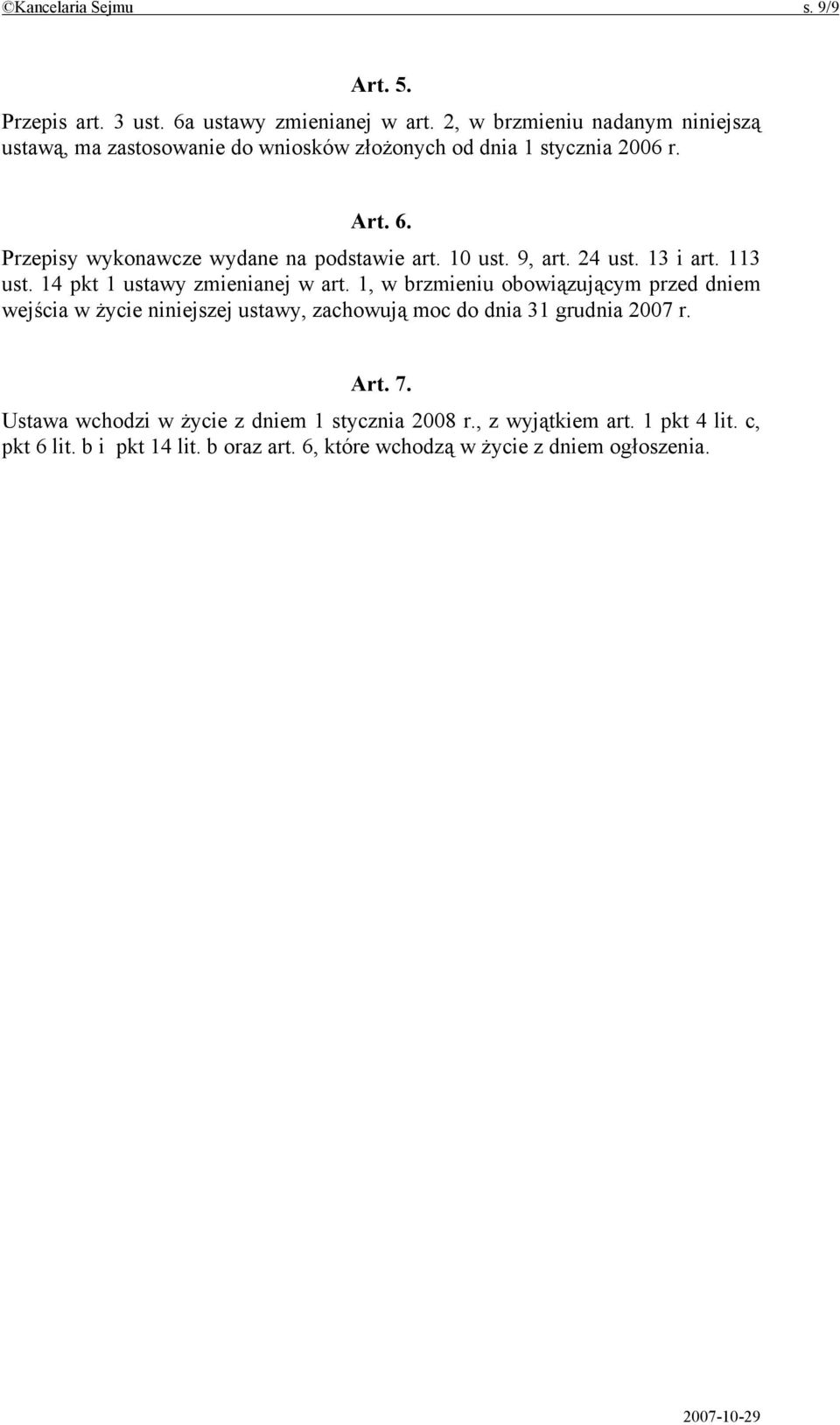 ©Kancelaria Sejmu s. 9/9

Art. 5.

Przepis art. 3 ust. 6a ustawy zmienianej w art. 2, w brzmieniu nadanym niniejszą ustawą, ma zastosowanie do wniosków złożonych od dnia 1 stycznia 2006 r.

Art. 6.

Przepisy wykonawcze wydane na podstawie art. 10 ust. 9, art. 24 ust. 13 i art. 113 ust. 14 pkt 1 ustawy zmienianej w art. 1, w brzmieniu obowiązującym przed dniem wejścia w życie niniejszej ustawy, zachowują moc do dnia 31 grudnia 2007 r.

Art. 7.

Ustawa wchodzi w życie z dniem 1 stycznia 2008 r., z wyjątkiem art. 1 pkt 4 lit. c, pkt 6 lit. b i pkt 14 lit. b oraz art. 6, które wchodzą w życie z dniem ogłoszenia.

2007-10-29